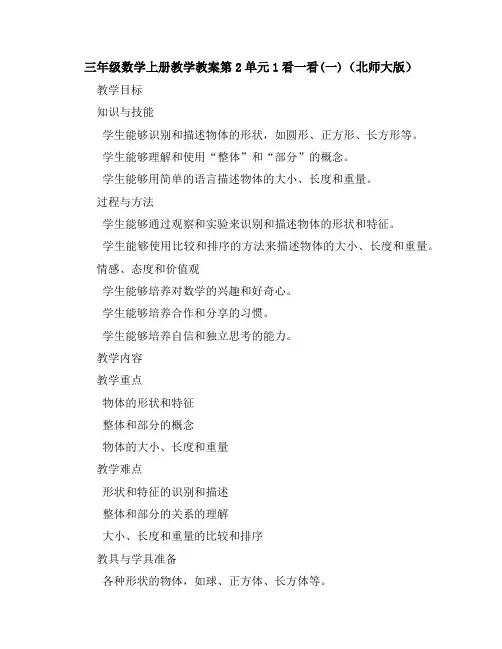 三年级数学上册教学教案第2单元1看一看(一)（北师大版）

教学目标

知识与技能

学生能够识别和描述物体的形状，如圆形、正方形、长方形等。

学生能够理解和使用“整体”和“部分”的概念。

学生能够用简单的语言描述物体的大小、长度和重量。

过程与方法

学生能够通过观察和实验来识别和描述物体的形状和特征。

学生能够使用比较和排序的方法来描述物体的大小、长度和重量。

情感、态度和价值观

学生能够培养对数学的兴趣和好奇心。

学生能够培养合作和分享的习惯。

学生能够培养自信和独立思考的能力。

教学内容

教学重点

物体的形状和特征

整体和部分的概念

物体的大小、长度和重量

教学难点

形状和特征的识别和描述

整体和部分的关系的理解

大小、长度和重量的比较和排序

教具与学具准备

各种形状的物体，如球、正方体、长方体等。